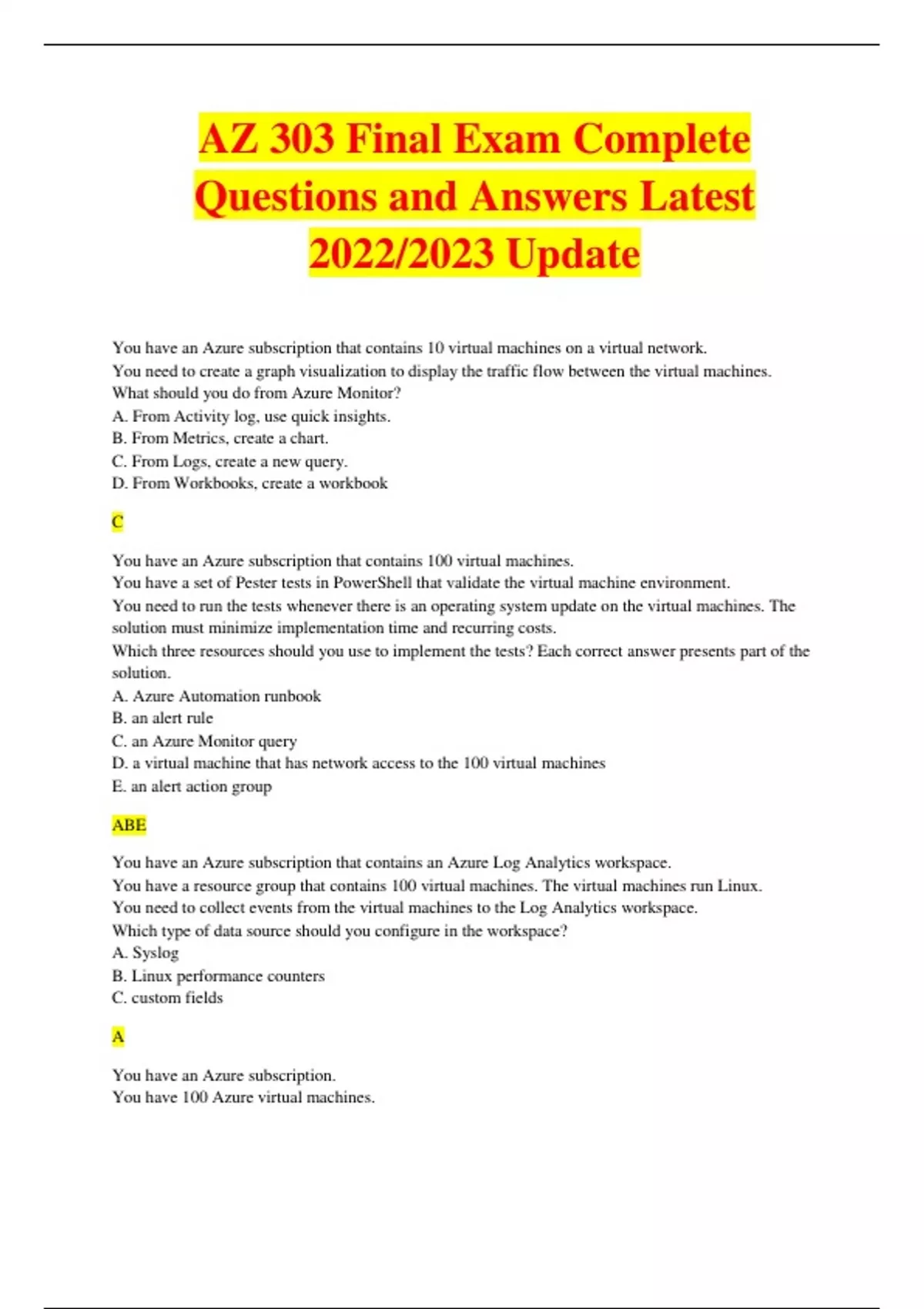 AZ 303 Final Exam Complete Questions and Answers Latest 2022/2023 Update

You have an Azure subscription that contains 10 virtual machines on a virtual network.
You need to create a graph visualization to display the traffic flow between the virtual machines.
What should you do from Azure Monitor?
A. From Activity log, use quick insights.
B. From Metrics, create a chart.
C. From Logs, create a new query.
D. From Workbooks, create a workbook

C

You have an Azure subscription that contains 100 virtual machines.
You have a set of Pester tests in PowerShell that validate the virtual machine environment.
You need to run the tests whenever there is an operating system update on the virtual machines. The solution must minimize implementation time and recurring costs.
Which three resources should you use to implement the tests? Each correct answer presents part of the solution.
A. Azure Automation runbook
B. an alert rule
C. an Azure Monitor query
D. a virtual machine that has network access to the 100 virtual machines
E. an alert action group

ABE

You have an Azure subscription that contains an Azure Log Analytics workspace.
You have a resource group that contains 100 virtual machines. The virtual machines run Linux.
You need to collect events from the virtual machines to the Log Analytics workspace.
Which type of data source should you configure in the workspace?
A. Syslog
B. Linux performance counters
C. custom fields

A

You have an Azure subscription.
You have 100 Azure virtual machines.